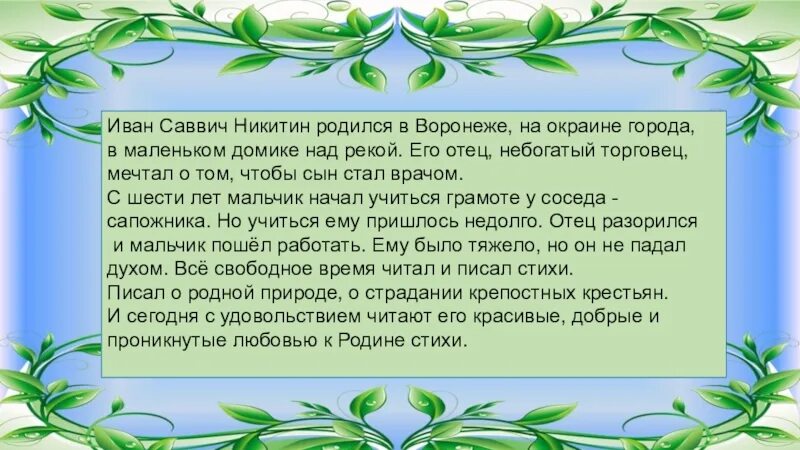 Иван Саввич Никитин родился в Воронеже, на окраине города, в маленьком домике над рекой. Его отец, небогатый торговец, мечтал о том, чтобы сын стал врачом.
С шести лет мальчик начал учиться грамоте у соседа - сапожника. Но учиться ему пришлось недолго. Отец разорился и мальчик пошёл работать. Ему было тяжело, но он не падал духом. Всё свободное время читал и писал стихи.
Писал о родной природе, о страдании крепостных крестьян.
И сегодня с удовольствием читают его красивые, добрые и проникнутые любовью к Родине стихи.